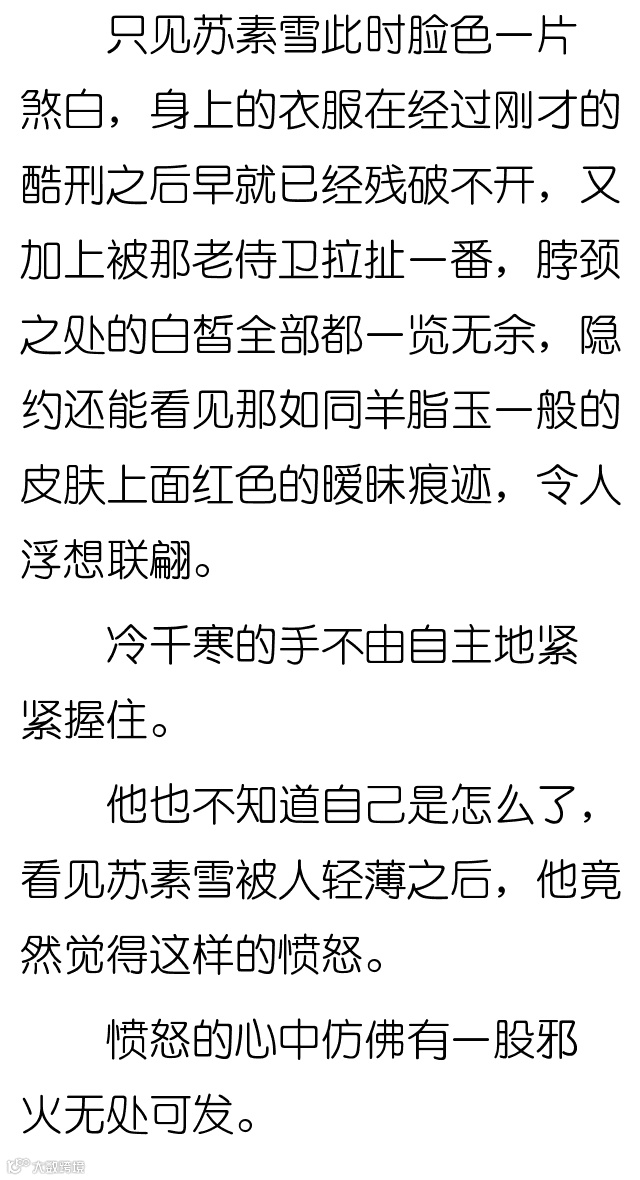 只见苏素雪此时脸色一片煞白，身上的衣服在经过刚才的酷刑之后早就已经残破不开，又加上被那老侍卫拉扯一番，脖颈之处的白皙全部都一览无余，隐约还能看见那如同羊脂玉一般的皮肤上面红色的暧昧痕迹，令人浮想联翩。

冷千寒的手不由自主地紧紧握住。

他也不知道自己是怎么了，看见苏素雪被人轻薄之后，他竟然觉得这样的愤怒。

愤怒的心中仿佛有一股邪火无处可发。